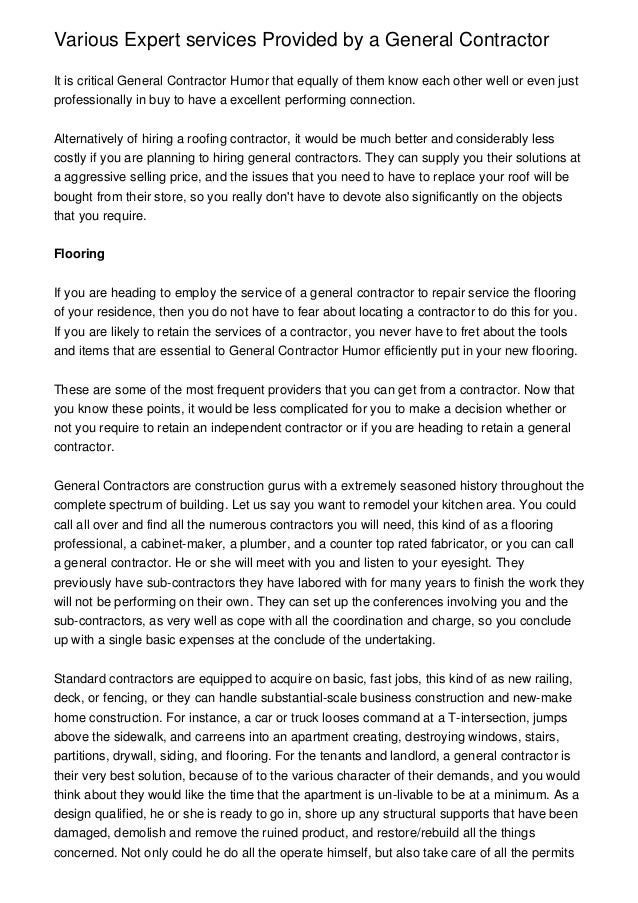 Various Expert services Provided by a General Contractor

It is critical General Contractor Humor that equally of them know each other well or even just professionally in buy to have a excellent performing connection.

Alternatively of hiring a roofing contractor, it would be much better and considerably less costly if you are planning to hiring general contractors. They can supply you their solutions at a aggressive selling price, and the issues that you need to have to replace your roof will be bought from their store, so you really don't have to devote also significantly on the objects that you require.

Flooring

If you are heading to employ the service of a general contractor to repair service the flooring of your residence, then you do not have to fear about locating a contractor to do this for you. If you are likely to retain the services of a contractor, you never have to fret about the tools and items that are essential to General Contractor Humor efficiently put in your new flooring.

These are some of the most frequent providers that you can get from a contractor. Now that you know these points, it would be less complicated for you to make a decision whether or not you require to retain an independent contractor or if you are heading to retain a general contractor.

General Contractors are construction gurus with a extremely seasoned history throughout the complete spectrum of building. Let us say you want to remodel your kitchen area. You could call all over and find all the numerous contractors you will need, this kind of as a flooring professional, a cabinet-maker, a plumber, and a counter top rated fabricator, or you can call a general contractor. He or she will meet with you and listen to your eyesight. They previously have sub-contractors they have labored with for many years to finish the work they will not be performing on their own. They can set up the conferences involving you and the sub-contractors, as very well as cope with all the coordination and charge, so you conclude up with a single basic expenses at the conclude of the undertaking.

Standard contractors are equipped to acquire on basic, fast jobs, this kind of as new railing, deck, or fencing, or they can handle substantial-scale business construction and new-make home construction. For instance, a car or truck looses command at a T-intersection, jumps above the sidewalk, and carreens into an apartment creating, destroying windows, stairs, partitions, drywall, siding, and flooring. For the tenants and landlord, a general contractor is their very best solution, because of to the various character of their demands, and you would think about they would like the time that the apartment is un-livable to be at a minimum. As a design qualified, he or she is ready to go in, shore up any structural supports that have been damaged, demolish and remove the ruined product, and restore/rebuild all the things concerned. Not only could he do all the operate himself, but also take care of all the permits